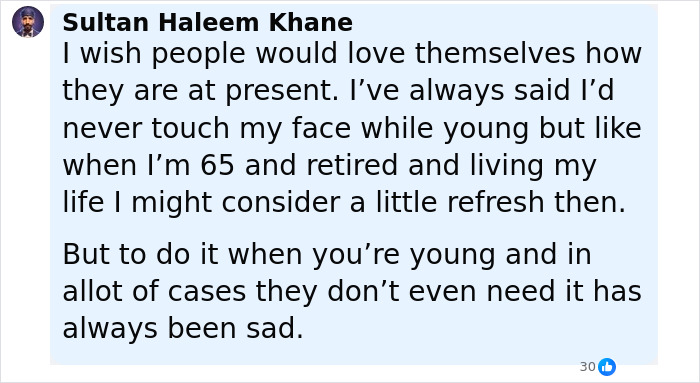 Sultan Haleem Khane
I wish people would love themselves how they are at present. I’ve always said I’d never touch my face while young but like when I’m 65 and retired and living my life I might consider a little refresh then.

But to do it when you’re young and in allot of cases they don’t even need it has always been sad.

30